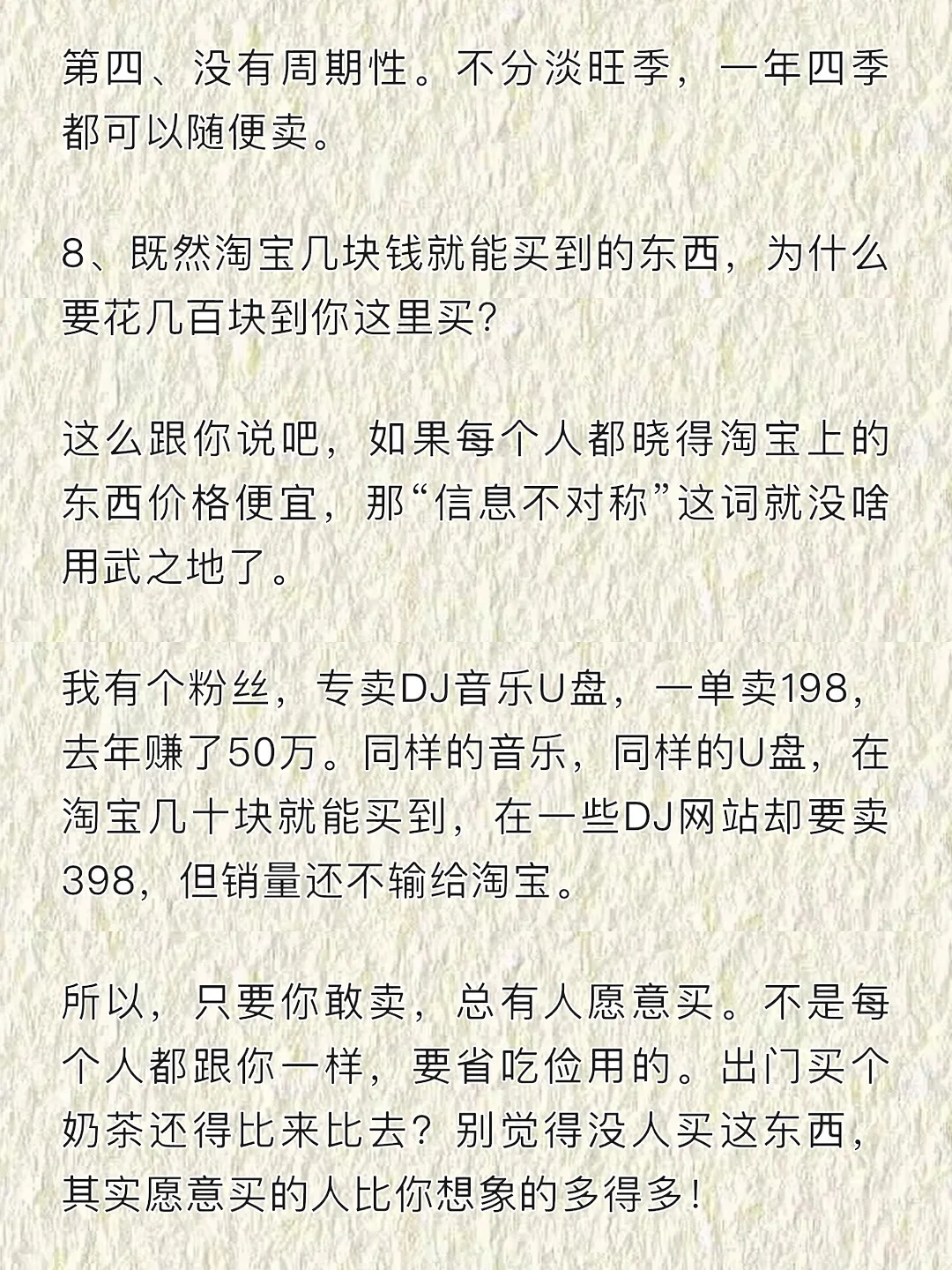 第四、没有周期性。不分淡旺季，一年四季都可以随便卖。

8、既然淘宝几块钱就能买到的东西，为什么要花几百块到你这里买?

这么跟你说吧，如果每个人都晓得淘宝上的东西价格便宜，那“信息不对称”这词就没啥用武之地了。

我有个粉丝，专卖DJ音乐U盘，一单卖198，去年赚了50万。同样的音乐，同样的U盘，在淘宝几十块就能买到，在一些DJ网站却要卖398，但销量还不输给淘宝。

所以，只要你敢卖，总有人愿意买。不是每个人都跟你一样，要省吃俭用的。出门买个奶茶还得比来比去？别觉得没人买这东西，其实愿意买的人比你想象的多得多!